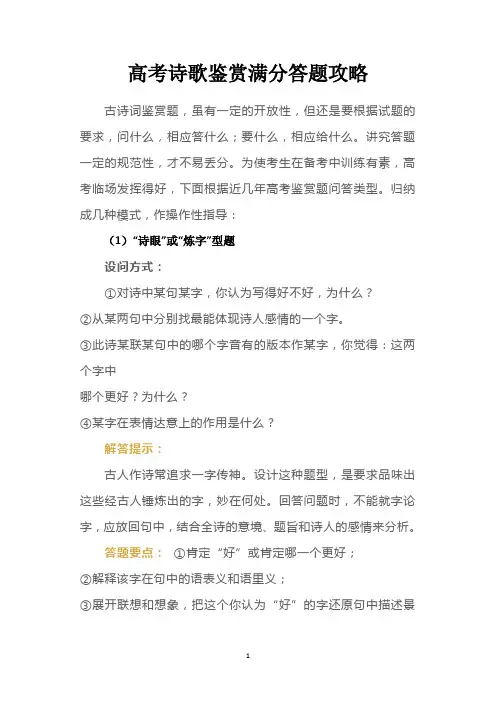 高考诗歌鉴赏满分答题攻略

古诗词鉴赏题，虽有一定的开放性，但还是要根据试题的要求，问什么，相应答什么；要什么，相应给什么。讲究答题一定的规范性，才不易丢分。为使考生在备考中训练有素，高考临场发挥得好，下面根据近几年高考鉴赏题问答类型。归纳成几种模式，作操作性指导：

（1）“诗眼”或“炼字”型题

设问方式：

①对诗中某句某字，你认为写得好不好，为什么？

②从某两句中分别找最能体现诗人感情的一个字。

③此诗某联某句中的哪个字音有的版本作某字，你觉得：这两个字中

哪个更好？为什么？

④某字在表情达意上的作用是什么？

解答提示：

古人作诗常追求一字传神。设计这种题型，是要求品味出这些经古人锤炼出的字，妙在何处。回答问题时，不能就字论字，应放回句中，结合全诗的意境、题旨和诗人的感情来分析。

答题要点： ①肯定“好”或肯定哪一个更好；

②解释该字在句中的语表义和语里义；

③展开联想和想象，把这个你认为“好”的字还原句中描述景

1